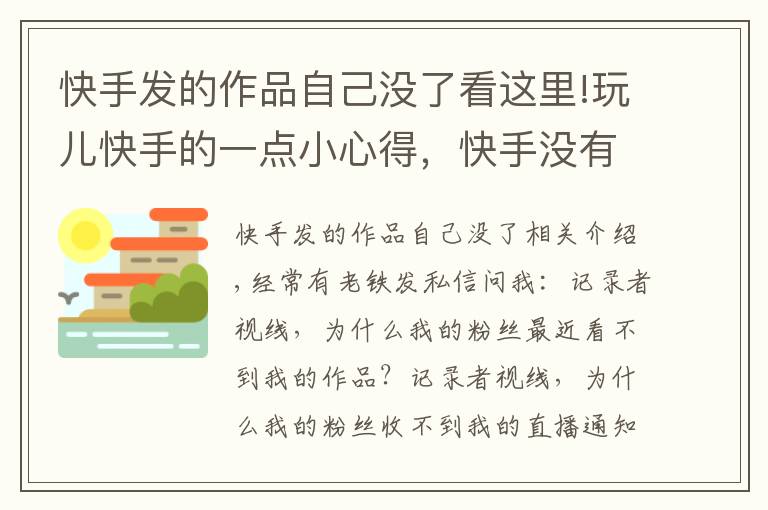 快手发的作品自己没了看这里!玩儿快手的一点小心得，快手没有

快手发的作品自己没了相关介绍，经常有老铁发私信问我：记录者视线，为什么我的粉丝最近看不到我的作品？记录者视线，为什么我的粉丝收不到我的直播通知